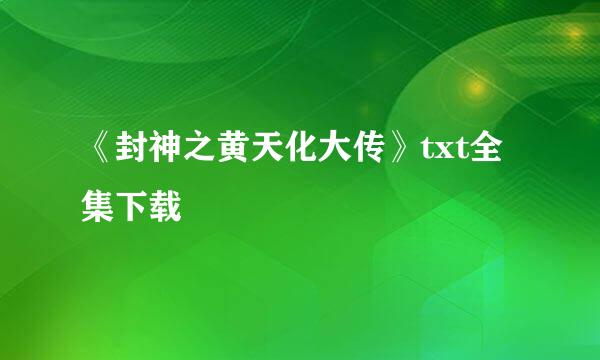 《封神之黄天化大传》txt全集下载